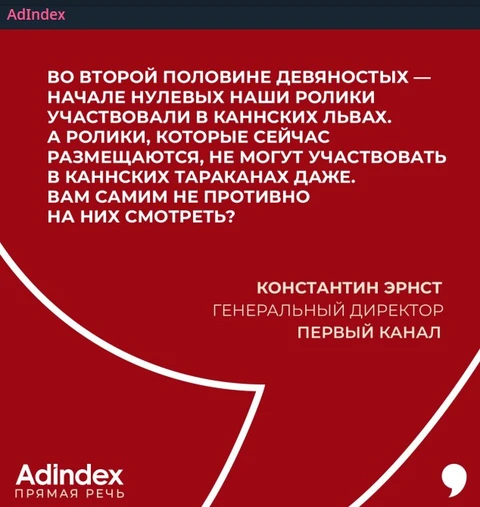 AdIndex

ВО ВТОРОЙ ПОЛОВИНЕ ДЕВЯНОСТЫХ — НАЧАЛЕ НУЛЕВЫХ НАШИ РОЛИКИ УЧАСТВОВАЛИ В КАННСКИХ ЛЬВАХ. А РОЛИКИ, КОТОРЫЕ СЕЙЧАС РАЗМЕЩАЮТСЯ, НЕ МОГУТ УЧАСТВОВАТЬ В КАННСКИХ ТАРАКАНАХ ДАЖЕ. ВАМ САМИМ НЕ ПРОТИВНО НА НИХ СМОТРЕТЬ?

КОНСТАНТИН ЭРНСТ
ГЕНЕРАЛЬНЫЙ ДИРЕКТОР
ПЕРВЫЙ КАНАЛ

Adindex
ПРЯМАЯ РЕЧЬ